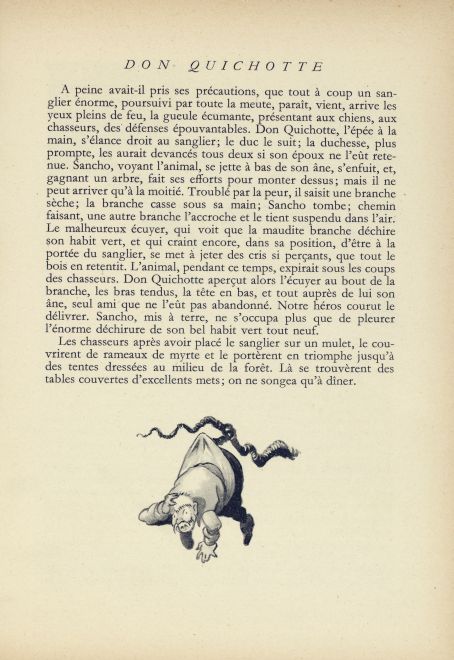 DON QUICHOTTE

A peine avait-il pris ses précautions, que tout à coup un sanglier énorme, poursuivi par toute la meute, paraît, vient, arrive les yeux pleins de feu, la gueule écumante, présentant aux chiens, aux chasseurs, des défenses épouvantables. Don Quichotte, l'épée à la main, s'élance droit au sanglier; le duc le suit; la duchesse, plus prompte, les aurait devancés tous deux si son époux ne l'eût retenue. Sancho, voyant l'animal, se jette à bas de son âne, s'enfuit, et, gagnant un arbre, fait ses efforts pour monter dessus; mais il ne peut arriver qu'à la moitié. Troublé par la peur, il saisit une branche sèche; la branche casse sous sa main; Sancho tombe; chemin faisant, une autre branche l'accroche et le tient suspendu dans l'air. Le malheureux écuyer, qui voit que la maudite branche déchire son habit vert, et qui craint encore, dans sa position, d'être à la portée du sanglier, se met à jeter des cris si perçants, que tout le bois en retentit. L'animal, pendant ce temps, expirait sous les coups des chasseurs. Don Quichotte aperçut alors l'écuyer au bout de la branche, les bras tendus, la tête en bas, et tout auprès de lui son âne, seul ami que ne l'eût pas abandonné. Notre héros courut le délivrer. Sancho, mis à terre, ne s'occupa plus que de pleurer l'énorme déchirure de son bel habit vert tout neuf.

Les chasseurs après avoir placé le sanglier sur un mulet, le couvrirent de rameaux de myrte et le portèrent en triomphe jusqu'à des tentes dressées au milieu de la forêt. Là se trouvèrent des tables couvertes d'excellents mets; on ne songea qu'à dîner.